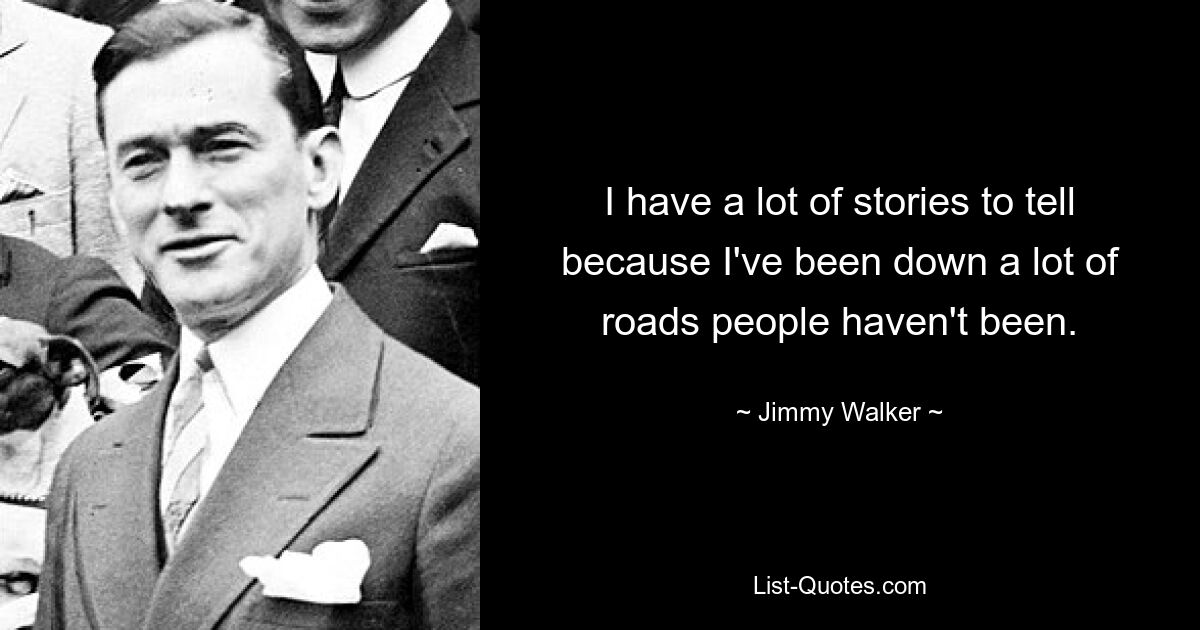 I have a lot of stories to tell because I've been down a lot of roads people haven't been.

~ Jimmy Walker ~

List-Quotes.com